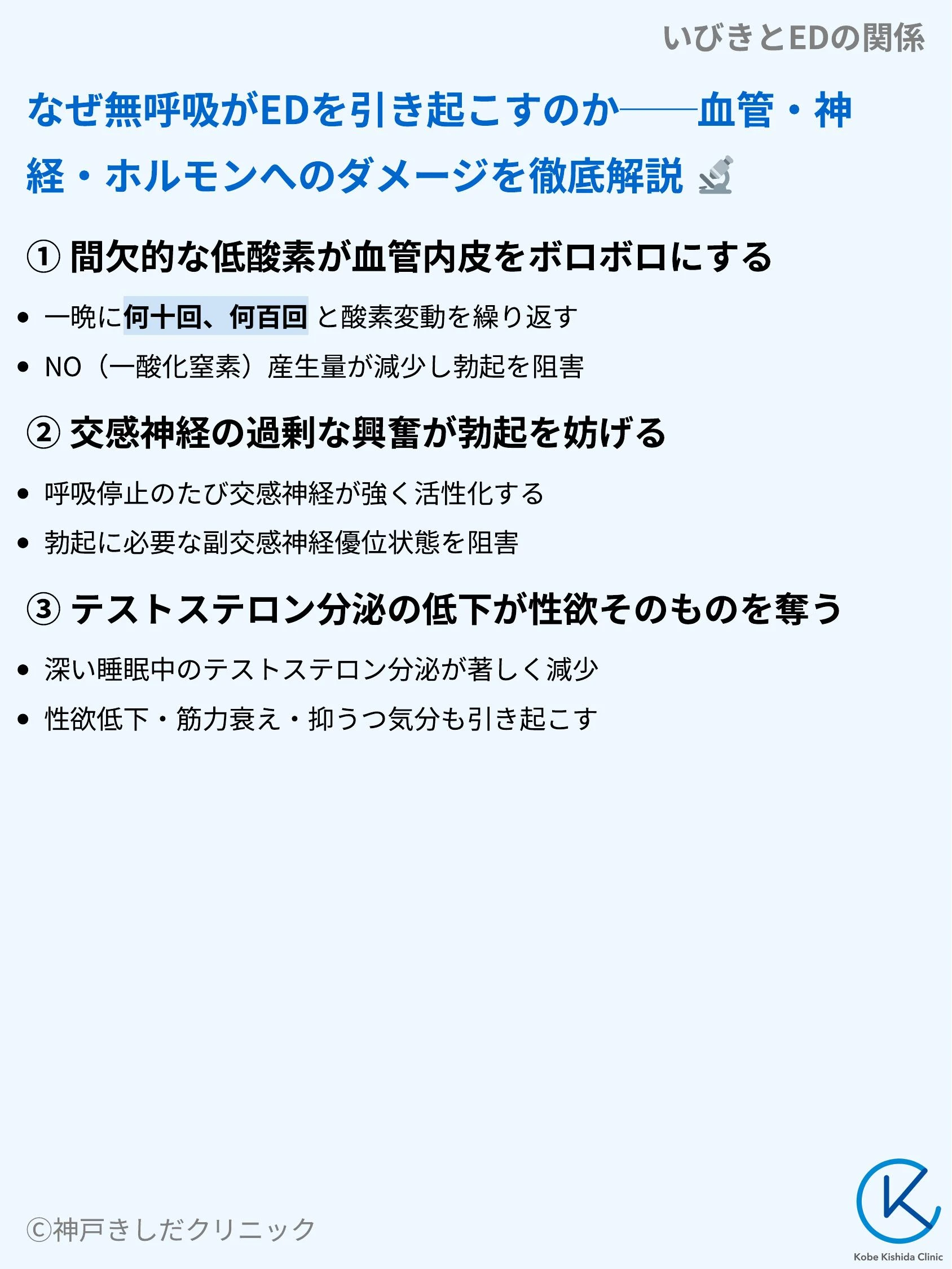 いびきとEDの関係

なぜ無呼吸がEDを引き起こすのか——血管・神経・ホルモンへのダメージを徹底解説 🔬

① 間欠的な低酸素が血管内皮をボロボロにする

• 一晩に何十回、何百回 と酸素変動を繰り返す
• NO（一酸化窒素）産生量が減少し勃起を阻害

② 交感神経の過剰な興奮が勃起を妨げる

• 呼吸停止のたび交感神経が強く活性化する
• 勃起に必要な副交感神経優位状態を阻害

③ テストステロン分泌の低下が性欲そのものを奪う

• 深い睡眠中のテストステロン分泌が著しく減少
• 性欲低下・筋力衰え・抑うつ気分も引き起こす

©神戸きしだクリニック

K
Kobe Kishida Clinic